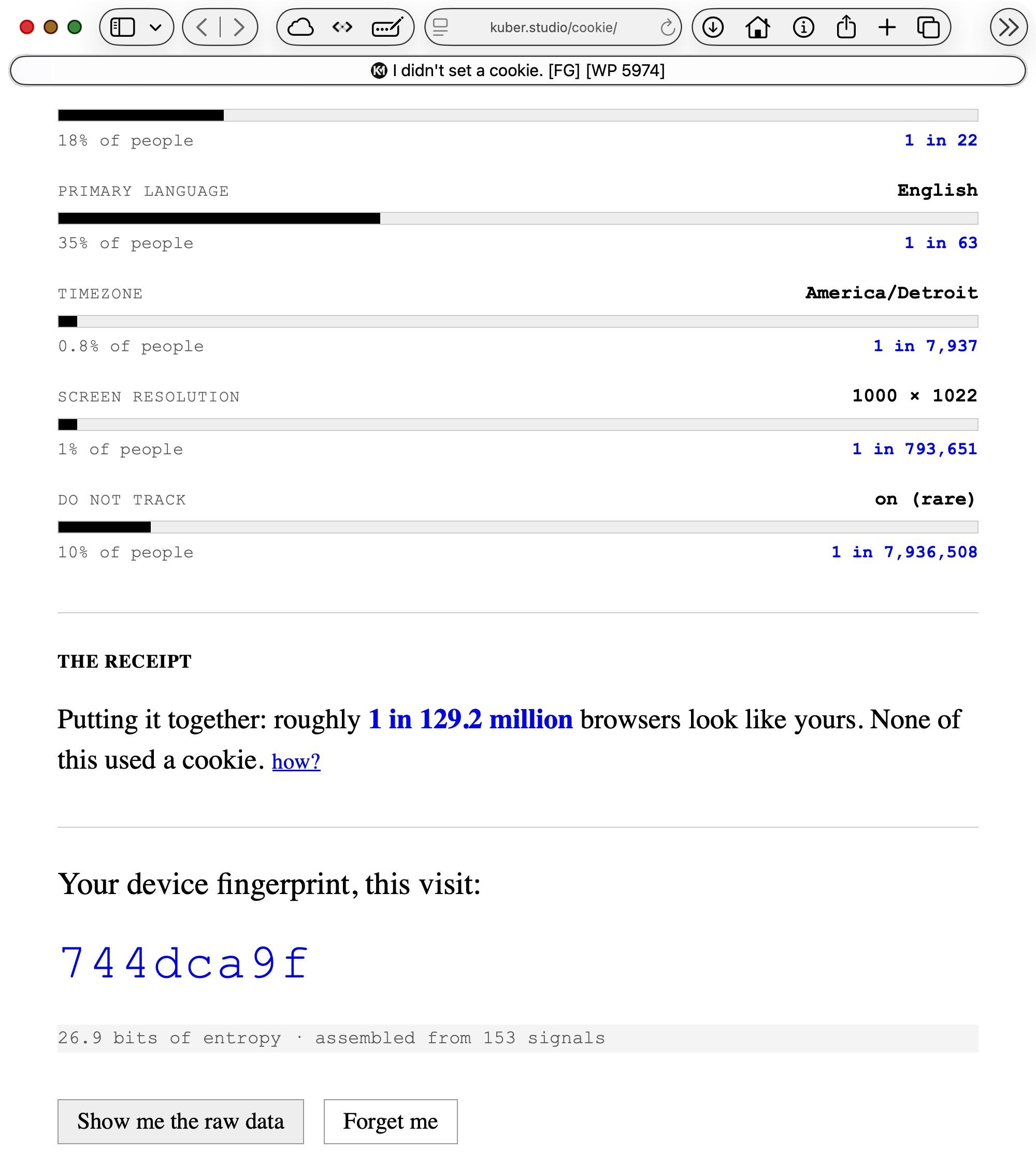 kuber.studio/cookie/

I didn't set a cookie. [FG] [WP 5974]

18% of people 1 in 22

PRIMARY LANGUAGE English

35% of people 1 in 63

TIMEZONE America/Detroit

0.8% of people 1 in 7,937

SCREEN RESOLUTION 1000 × 1022

1% of people 1 in 793,651

DO NOT TRACK on (rare)

10% of people 1 in 7,936,508

THE RECEIPT

Putting it together: roughly 1 in 129.2 million browsers look like yours. None of this used a cookie. how?

Your device fingerprint, this visit:

744dca9f

26.9 bits of entropy · assembled from 153 signals

Show me the raw data

Forget me